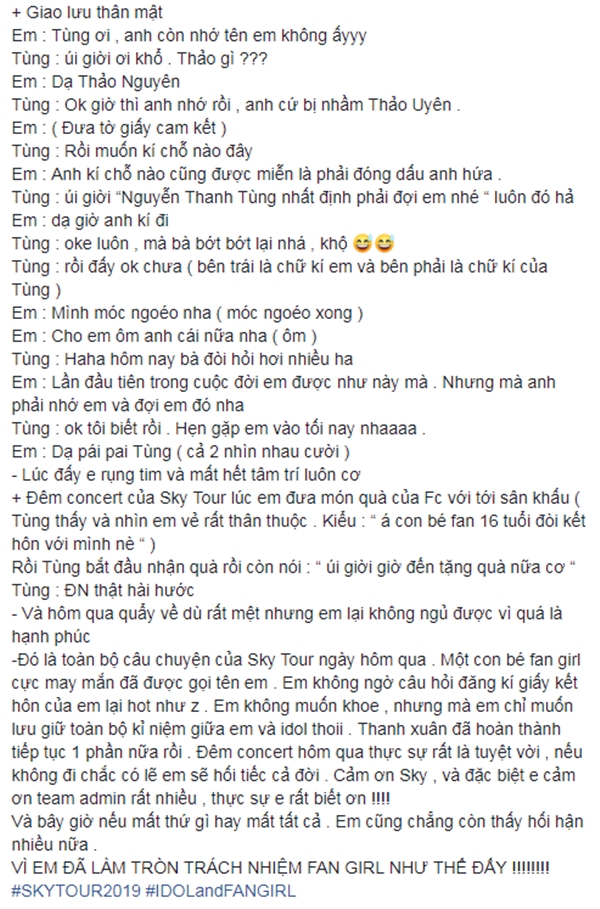 + Giao lưu thân mật
Em : Tùng ơi , anh còn nhớ tên em không ấyyy
Tùng : úi giời ơi khổ . Thảo gì ???
Em : Dạ Thảo Nguyên
Tùng : Ok giờ thì anh nhớ rồi , anh cứ bị nhầm Thảo Uyên .
Em : ( Đưa tờ giấy cam kết )
Tùng : Rồi muốn kí chỗ nào đây
Em : Anh kí chỗ nào cũng được miễn là phải đóng dấu anh hứa .
Tùng : úi giời "Nguyễn Thanh Tùng nhất định phải đợi em nhé " luôn đó hả
Em : dạ giờ anh kí đi
Tùng : oke luôn , mà bà bớt bớt lại nhá , khộ 😅😅
Tùng : rồi đấy ok chưa ( bên trái là chữ kí em và bên phải là chữ kí của Tùng )
Em : Mình móc ngoéo nha ( móc ngoéo xong )
Em : Cho em ôm anh cái nữa nha ( ôm )
Tùng : Haha hôm nay bà đòi hỏi hơi nhiều ha
Em : Lần đầu tiên trong cuộc đời em được như này mà . Nhưng mà anh phải nhớ em và đợi em đó nha
Tùng : ok tôi biết rồi . Hẹn gặp em vào tối nay nhaaaa .
Em : Dạ pái pai Tùng ( cả 2 nhìn nhau cười )
- Lúc đấy e rụng tim và mất hết tâm trí luôn cơ
+ Đêm concert của Sky Tour lúc em đưa món quà của Fc với tới sân khấu ( Tùng thấy và nhìn em vẻ rất thân thuộc . Kiểu : " á con bé fan 16 tuổi đòi kết hôn với mình nè " )
Rồi Tùng bắt đầu nhận quà rồi còn nói : " úi giời giờ đến tặng quà nữa cơ "
Tùng : ĐN thật hài hước
- Và hôm qua quẩy về dù rất mệt nhưng em lại không ngủ được vì quá là hạnh phúc
-Đó là toàn bộ câu chuyện của Sky Tour ngày hôm qua . Một con bé fan girl cực may mắn đã được gọi tên em . Em không ngờ câu hỏi đăng kí giấy kết hôn của em lại hot như z . Em không muốn khoe , nhưng mà em chỉ muốn lưu giữ toàn bộ kỉ niệm giữa em và idol thoii . Thanh xuân đã hoàn thành tiếp tục 1 phần nữa rồi . Đêm concert hôm qua thực sự rất là tuyệt vời , nếu không đi chắc có lẽ em sẽ hối tiếc cả đời . Cảm ơn Sky , và đặc biệt e cảm ơn team admin rất nhiều , thực sự e rất biết ơn !!!!
Và bây giờ nếu mất thứ gì hay mất tất cả . Em cũng chẳng còn thấy hối hận nhiều nữa .
VÌ EM ĐÃ LÀM TRÒN TRÁCH NHIỆM FAN GIRL NHƯ THẾ ĐẤY !!!!!!!!
#SKYTOUR2019 #IDOLandFANGIRL